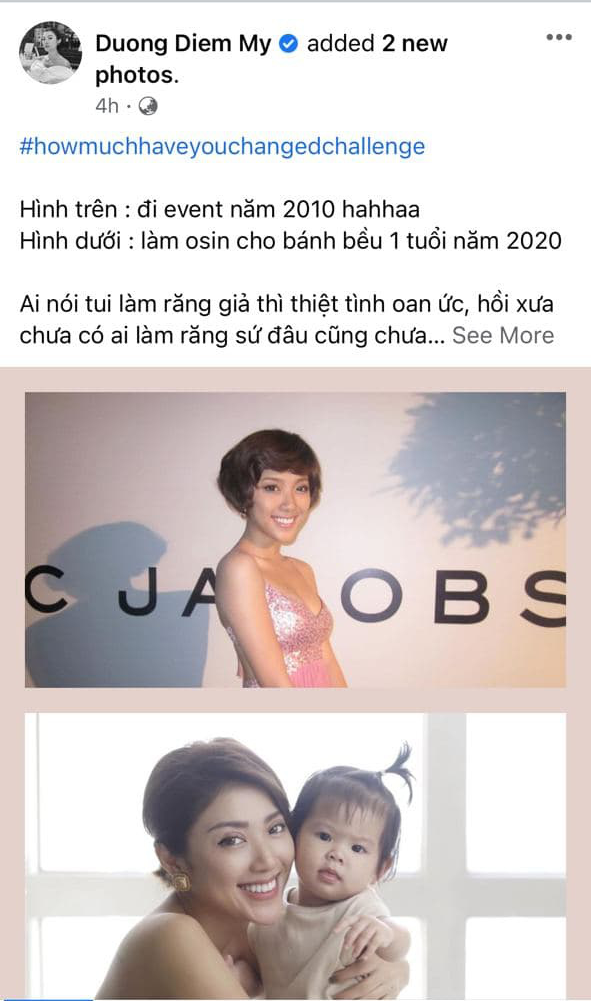 Duong Diem My added 2 new photos.
4h ·

#howmuchhaveyouchangedchallenge

Hình trên : đi event năm 2010 hahhaa
Hình dưới : làm osin cho bánh bều 1 tuổi năm 2020

Ai nói tui làm răng giả thì thiệt tình oan ức, hồi xưa chưa có ai làm răng sứ đâu cũng chưa... See More

C JA OBS